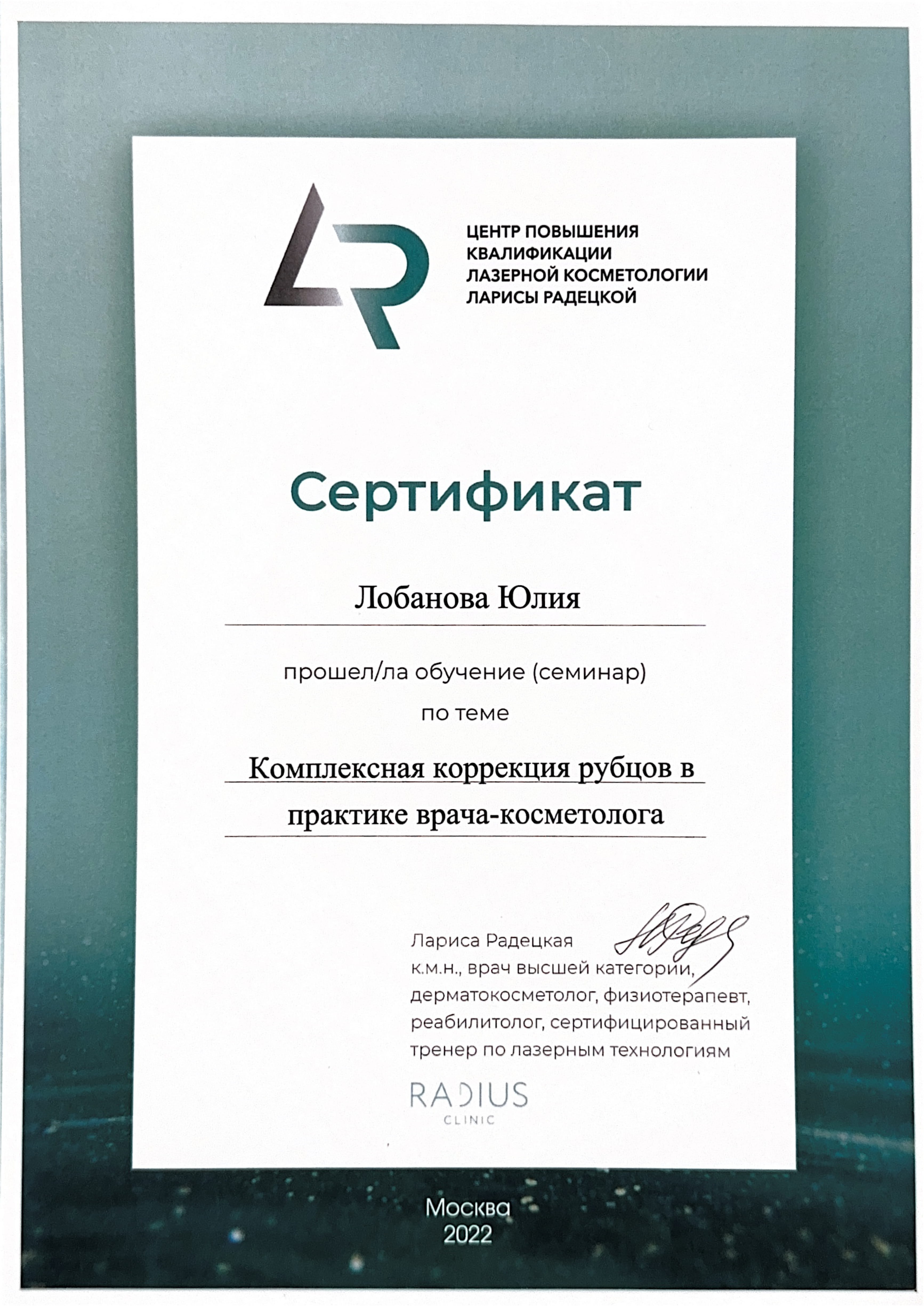 LR

ЦЕНТР ПОВЫШЕНИЯ КВАЛИФИКАЦИИ ЛАЗЕРНОЙ КОСМЕТОЛОГИИ ЛАРИСЫ РАДЕЦКОЙ

Сертификат

Лобанова Юлия

прошел/ла обучение (семинар)
по теме

Комплексная коррекция рубцов в практике врача-косметолога

Лариса Радецкая
к.м.н., врач высшей категории, дерматокосметолог, физиотерапевт, реабилитолог, сертифицированный тренер по лазерным технологиям

RADIUS
CLINIC

Москва
2022